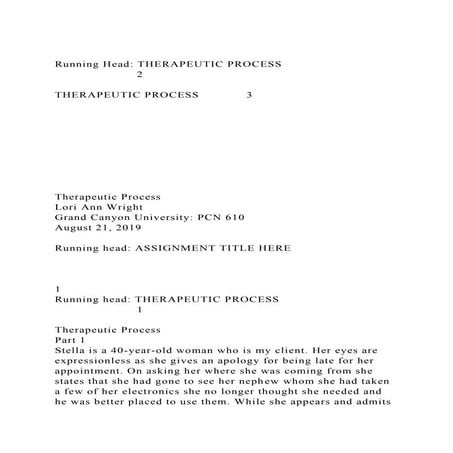 Running Head: THERAPEUTIC PROCESS
2

THERAPEUTIC PROCESS 3

Therapeutic Process
Lori Ann Wright
Grand Canyon University: PCN 610
August 21, 2019

Running head: ASSIGNMENT TITLE HERE

1
Running head: THERAPEUTIC PROCESS
1

Therapeutic Process
Part 1
Stella is a 40-year-old woman who is my client. Her eyes are expressionless as she gives an apology for being late for her appointment. On asking her where she was coming from she states that she had gone to see her nephew whom she had taken a few of her electronics she no longer thought she needed and he was better placed to use them. While she appears and admits